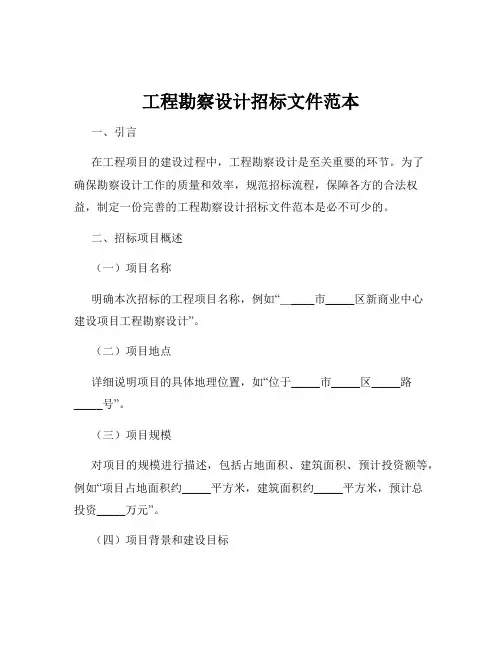 工程勘察设计招标文件范本

一、引言

在工程项目的建设过程中，工程勘察设计是至关重要的环节。为了确保勘察设计工作的质量和效率，规范招标流程，保障各方的合法权益，制定一份完善的工程勘察设计招标文件范本是必不可少的。

二、招标项目概述

（一）项目名称

明确本次招标的工程项目名称，例如“_____市_____区新商业中心建设项目工程勘察设计”。

（二）项目地点

详细说明项目的具体地理位置，如“位于_____市_____区_____路_____号”。

（三）项目规模

对项目的规模进行描述，包括占地面积、建筑面积、预计投资额等，例如“项目占地面积约_____平方米，建筑面积约_____平方米，预计总投资_____万元”。

（四）项目背景和建设目标